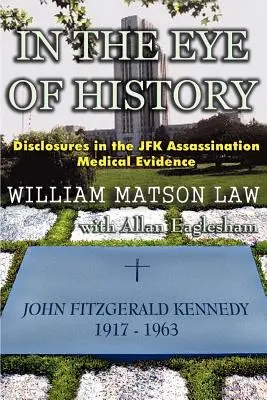 IN THE EYE OF HISTORY

Disclosures in the JFK Assassination Medical Evidence

WILLIAM MATSON LAW

with Allan Eaglesham

JOHN FITZGERALD KENNEDY
1917 - 1963